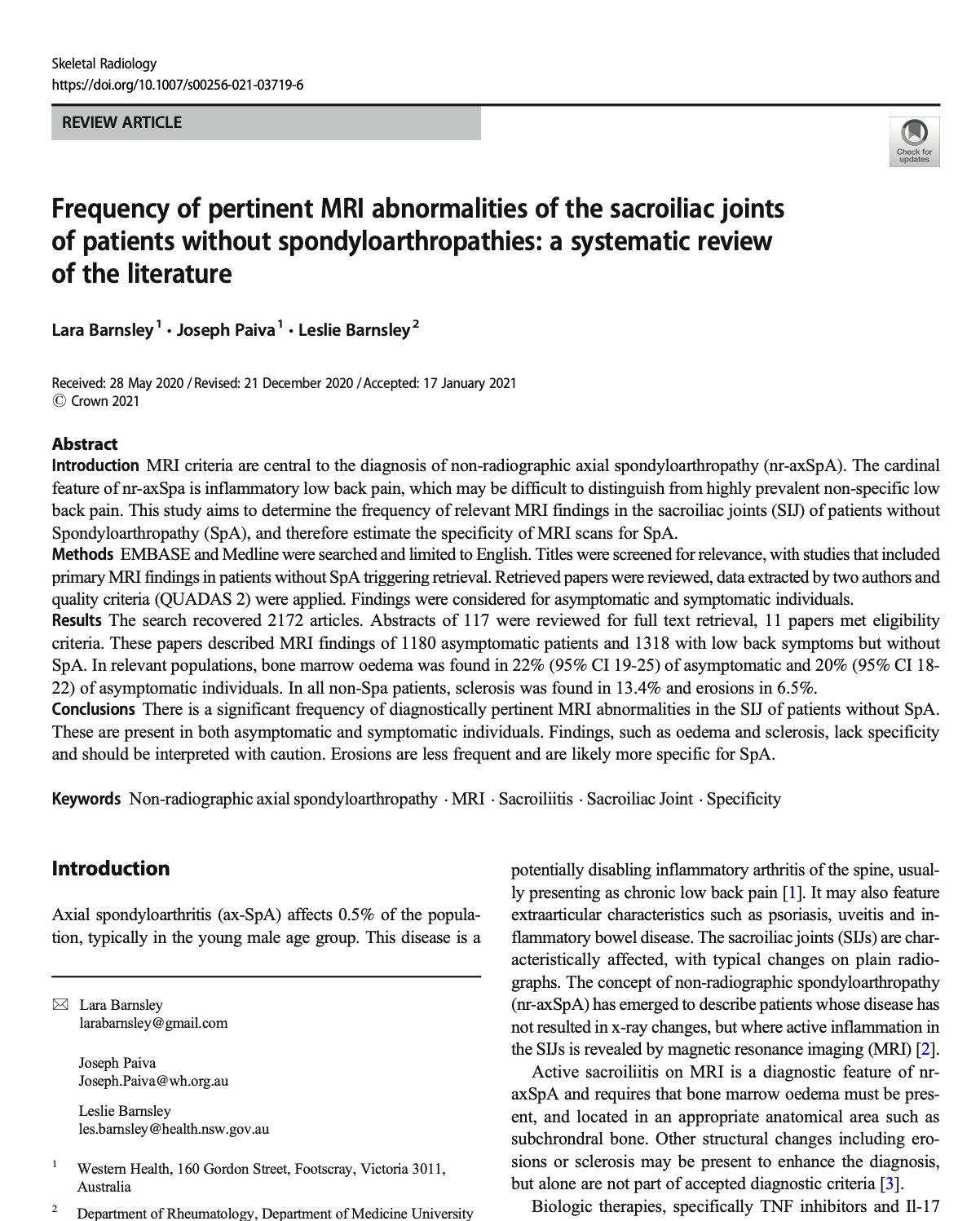 Skeletal Radiology
https://doi.org/10.1007/s00256-021-03719-6

REVIEW ARTICLE

Check for updates

Frequency of pertinent MRI abnormalities of the sacroiliac joints of patients without spondyloarthropathies: a systematic review of the literature

Lara Barnsley$^1$ · Joseph Paiva$^1$ · Leslie Barnsley$^2$

Received: 28 May 2020 / Revised: 21 December 2020 / Accepted: 17 January 2021
© Crown 2021

Abstract
Introduction MRI criteria are central to the diagnosis of non-radiographic axial spondyloarthropathy (nr-axSpA). The cardinal feature of nr-axSpa is inflammatory low back pain, which may be difficult to distinguish from highly prevalent non-specific low back pain. This study aims to determine the frequency of relevant MRI findings in the sacroiliac joints (SIJ) of patients without Spondyloarthropathy (SpA), and therefore estimate the specificity of MRI scans for SpA.
Methods EMBASE and Medline were searched and limited to English. Titles were screened for relevance, with studies that included primary MRI findings in patients without SpA triggering retrieval. Retrieved papers were reviewed, data extracted by two authors and quality criteria (QUADAS 2) were applied. Findings were considered for asymptomatic and symptomatic individuals.
Results The search recovered 2172 articles. Abstracts of 117 were reviewed for full text retrieval, 11 papers met eligibility criteria. These papers described MRI findings of 1180 asymptomatic patients and 1318 with low back symptoms but without SpA. In relevant populations, bone marrow oedema was found in 22% (95% CI 19-25) of asymptomatic and 20% (95% CI 18-22) of asymptomatic individuals. In all non-Spa patients, sclerosis was found in 13.4% and erosions in 6.5%.
Conclusions There is a significant frequency of diagnostically pertinent MRI abnormalities in the SIJ of patients without SpA. These are present in both asymptomatic and symptomatic individuals. Findings, such as oedema and sclerosis, lack specificity and should be interpreted with caution. Erosions are less frequent and are likely more specific for SpA.

Keywords Non-radiographic axial spondyloarthropathy · MRI · Sacroiliitis · Sacroiliac Joint · Specificity

Introduction

Axial spondyloarthritis (ax-SpA) affects 0.5% of the population, typically in the young male age group. This disease is a

✉ Lara Barnsley
larabarnsley@gmail.com

Joseph Paiva
Joseph.Paiva@wh.org.au

Leslie Barnsley
les.barnsley@health.nsw.gov.au

$^1$ Western Health, 160 Gordon Street, Footscray, Victoria 3011, Australia

$^2$ Department of Rheumatology, Department of Medicine University

potentially disabling inflammatory arthritis of the spine, usually presenting as chronic low back pain [1]. It may also feature extraarticular characteristics such as psoriasis, uveitis and inflammatory bowel disease. The sacroiliac joints (SIJs) are characteristically affected, with typical changes on plain radiographs. The concept of non-radiographic spondyloarthropathy (nr-axSpA) has emerged to describe patients whose disease has not resulted in x-ray changes, but where active inflammation in the SIJs is revealed by magnetic resonance imaging (MRI) [2].

Active sacroiliitis on MRI is a diagnostic feature of nr-axSpA and requires that bone marrow oedema must be present, and located in an appropriate anatomical area such as subchrondral bone. Other structural changes including erosions or sclerosis may be present to enhance the diagnosis, but alone are not part of accepted diagnostic criteria [3].

Biologic therapies, specifically TNF inhibitors and Il-17